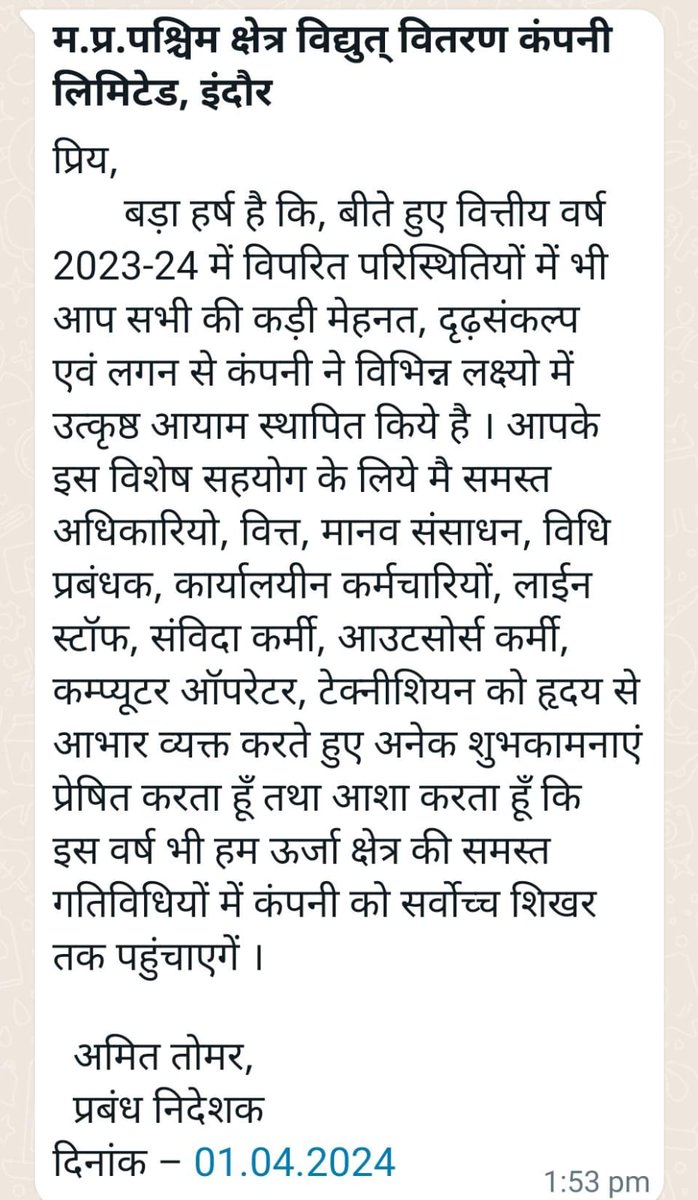 म.प्र.पश्चिम क्षेत्र विद्युत् वितरण कंपनी लिमिटेड, इंदौर

प्रिय,

बड़ा हर्ष है कि, बीते हुए वित्तीय वर्ष 2023-24 में विपरित परिस्थितियों में भी आप सभी की कड़ी मेहनत, दृढ़संकल्प एवं लगन से कंपनी ने विभिन्न लक्ष्यो में उत्कृष्ठ आयाम स्थापित किये है । आपके इस विशेष सहयोग के लिये मै समस्त अधिकारियो, वित्त, मानव संसाधन, विधि प्रबंधक, कार्यालयीन कर्मचारियों, लाईन स्टॉफ, संविदा कर्मी, आउटसोर्स कर्मी, कम्प्यूटर ऑपरेटर, टेक्नीशियन को हृदय से आभार व्यक्त करते हुए अनेक शुभकामनाएं प्रेषित करता हूँ तथा आशा करता हूँ कि इस वर्ष भी हम ऊर्जा क्षेत्र की समस्त गतिविधियों में कंपनी को सर्वोच्च शिखर तक पहुंचाएगें ।

अमित तोमर,
प्रबंध निदेशक
दिनांक – 01.04.2024

1:53 pm